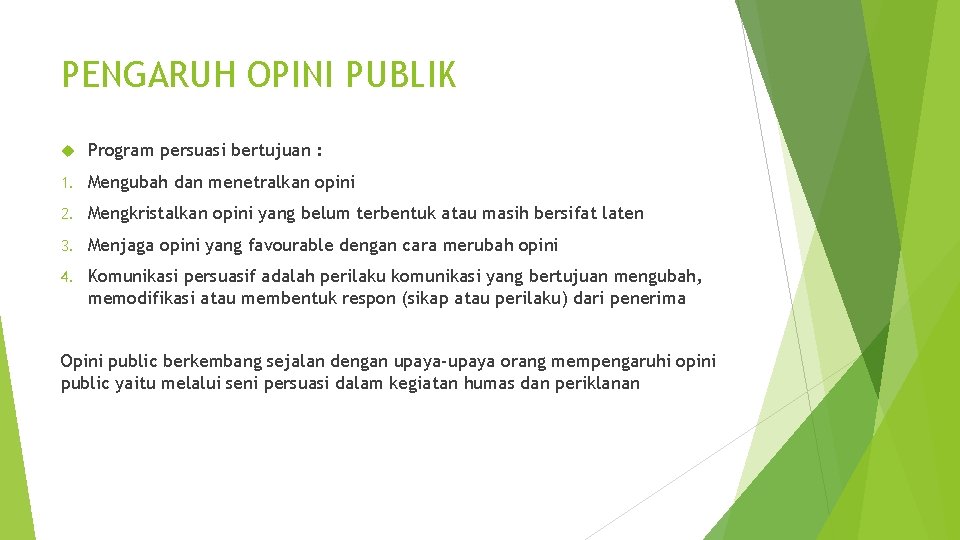 PENGARUH OPINI PUBLIK

Program persuasi bertujuan :

1. Mengubah dan menetralkan opini

2. Mengkristalkan opini yang belum terbentuk atau masih bersifat laten

3. Menjaga opini yang favourable dengan cara merubah opini

4. Komunikasi persuasif adalah perilaku komunikasi yang bertujuan mengubah, memodifikasi atau membentuk respon (sikap atau perilaku) dari penerima

Opini public berkembang sejalan dengan upaya-upaya orang mempengaruhi opini public yaitu melalui seni persuasi dalam kegiatan humas dan periklanan